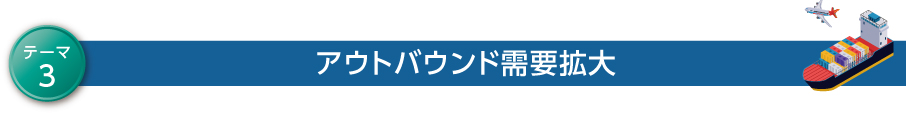 テーマ
3

アウトバウンド需要拡大